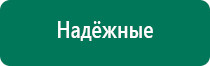 Надёжные